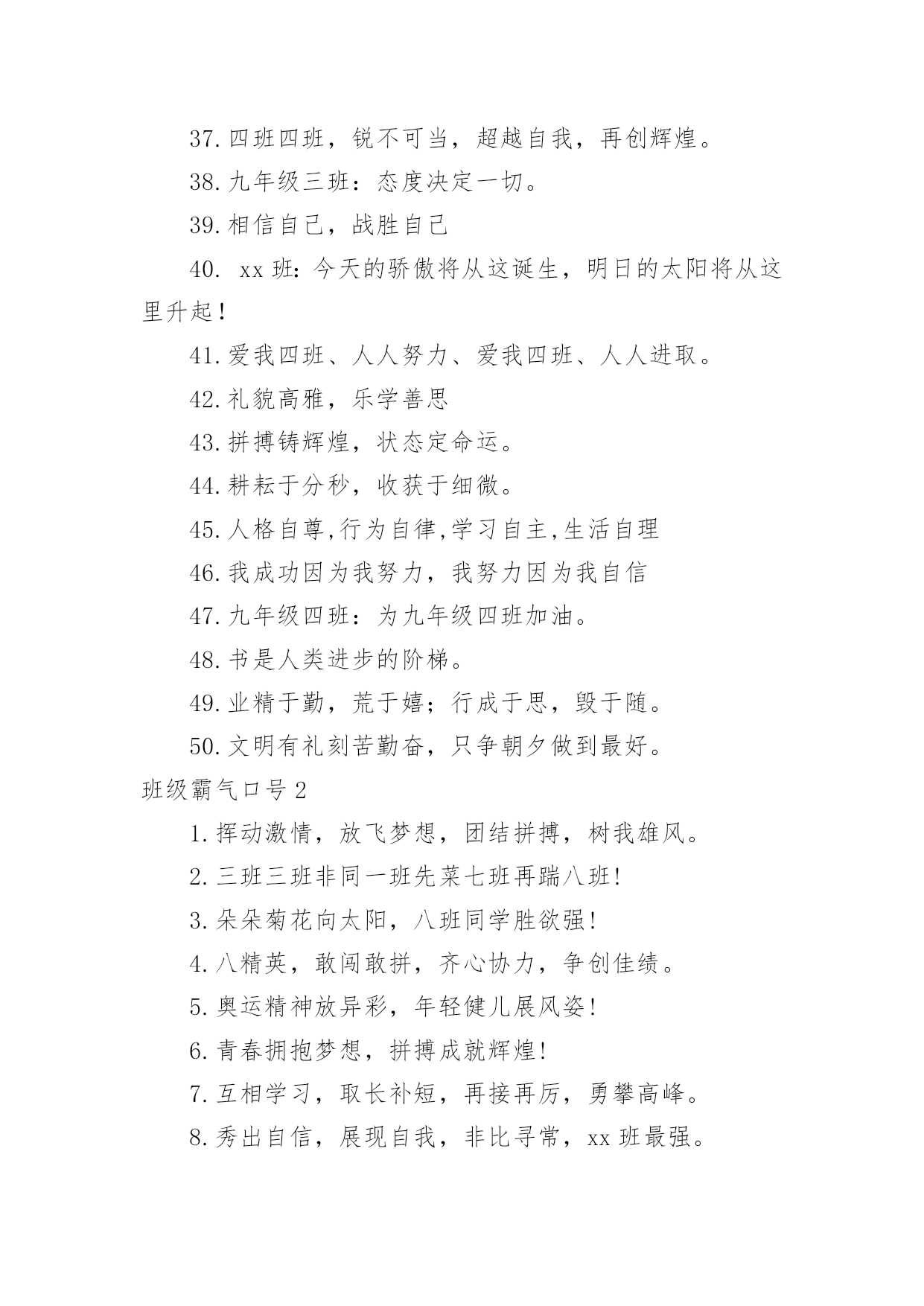 37.四班四班，锐不可当，超越自我，再创辉煌。

38.九年级三班：态度决定一切。

39.相信自己，战胜自己

40. xx 班：今天的骄傲将从这诞生，明日的太阳将从这里升起！

41.爱我四班、人人努力、爱我四班、人人进取。

42.礼貌高雅，乐学善思

43.拼搏铸辉煌，状态定命运。

44.耕耘于分秒，收获于细微。

45.人格自尊,行为自律,学习自主,生活自理

46.我成功因为我努力，我努力因为我自信

47.九年级四班：为九年级四班加油。

48.书是人类进步的阶梯。

49.业精于勤，荒于嬉；行成于思，毁于随。

50.文明有礼刻苦勤奋，只争朝夕做到最好。

班级霸气口号 2

1.挥动激情，放飞梦想，团结拼搏，树我雄风。

2.三班三班非同一班先菜七班再踹八班!

3.朵朵菊花向太阳，八班同学胜欲强!

4.八精英，敢闯敢拼，齐心协力，争创佳绩。

5.奥运精神放异彩，年轻健儿展风姿!

6.青春拥抱梦想，拼搏成就辉煌!

7.互相学习，取长补短，再接再厉，勇攀高峰。

8.秀出自信，展现自我，非比寻常，xx 班最强。